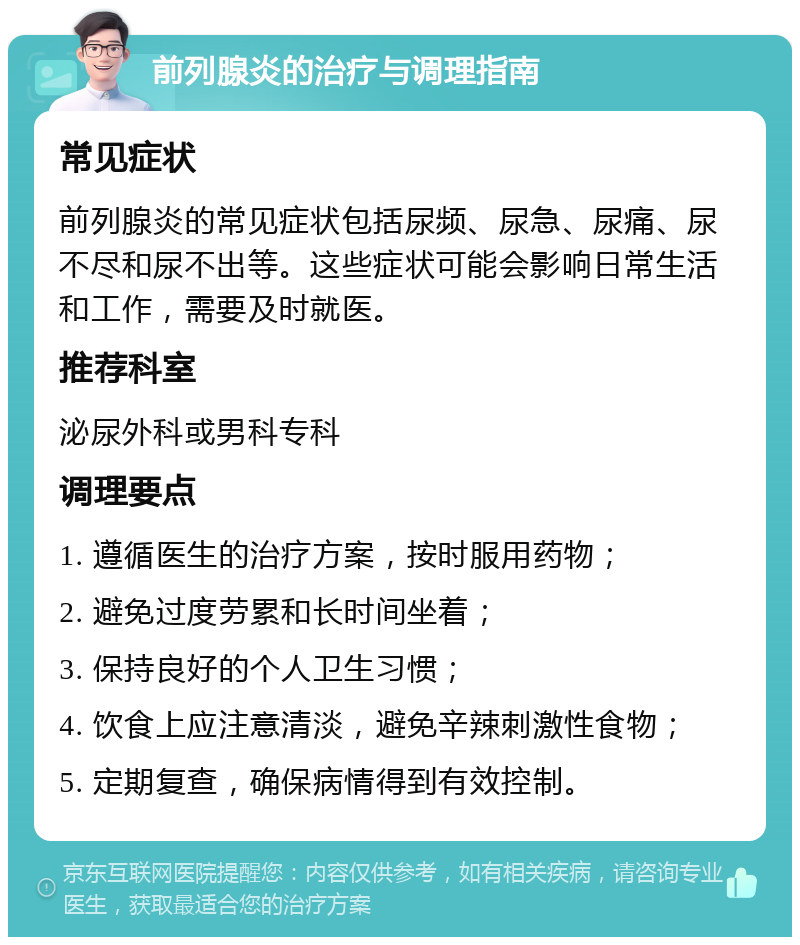 前列腺炎的治疗与调理指南

常见症状

前列腺炎的常见症状包括尿频、尿急、尿痛、尿不尽和尿不出等。这些症状可能会影响日常生活和工作，需要及时就医。

推荐科室

泌尿外科或男科专科

调理要点

1. 遵循医生的治疗方案，按时服用药物；

2. 避免过度劳累和长时间坐着；

3. 保持良好的个人卫生习惯；

4. 饮食上应注意清淡，避免辛辣刺激性食物；

5. 定期复查，确保病情得到有效控制。

京东互联网医院提醒您：内容仅供参考，如有相关疾病，请咨询专业医生，获取最适合您的治疗方案